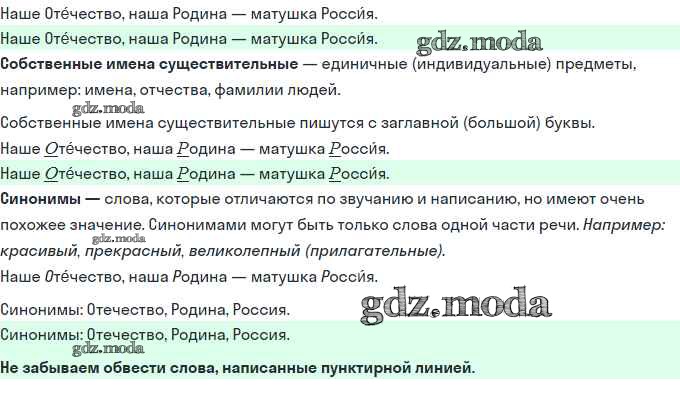 Наше Оте́чество, наша Родина — матушка Росси́я.

Наше Оте́чество, наша Родина — матушка Росси́я.

Собственные имена существительные — единичные (индивидуальные) предметы, например: имена, отчества, фамилии людей.

Собственные имена существительные пишутся с заглавной (большой) буквы.

Наше Оте́чество, наша Родина — матушка Росси́я.

Наше Оте́чество, наша Родина — матушка Росси́я.

Синонимы — слова, которые отличаются по звучанию и написанию, но имеют очень похожее значение. Синонимами могут быть только слова одной части речи. Например: красивый, прекрасный, великолепный (прилагательные).

Наше Оте́чество, наша Родина — матушка Росси́я.

Синонимы: Отечество, Родина, Россия.

Синонимы: Отечество, Родина, Россия.

Не забываем обвести слова, написанные пунктирной линией.

gdz.moda